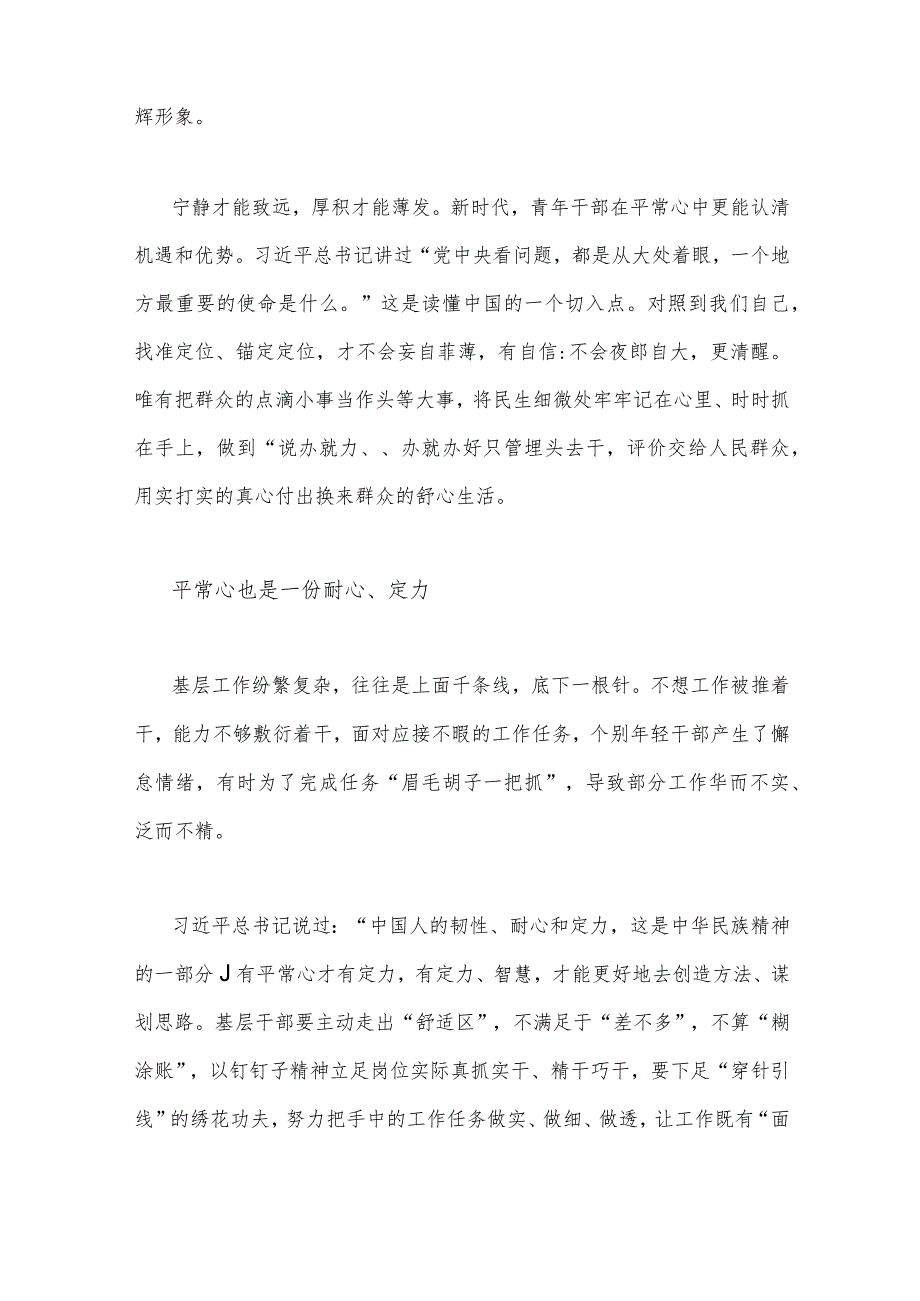 辉形象。

宁静才能致远，厚积才能薄发。新时代，青年干部在平常心中更能认清机遇和优势。习近平总书记讲过“党中央看问题，都是从大处着眼，一个地方最重要的使命是什么。”这是读懂中国的一个切入点。对照到我们自己，找准定位、锚定定位，才不会妄自菲薄，有自信:不会夜郎自大，更清醒。唯有把群众的点滴小事当作头等大事，将民生细微处牢牢记在心里、时时抓在手上，做到“说办就力、、办就办好只管埋头去干，评价交给人民群众，用实打实的真心付出换来群众的舒心生活。

平常心也是一份耐心、定力

基层工作纷繁复杂，往往是上面千条线，底下一根针。不想工作被推着干，能力不够敷衍着干，面对应接不暇的工作任务，个别年轻干部产生了懈怠情绪，有时为了完成任务“眉毛胡子一把抓”，导致部分工作华而不实、泛而不精。

习近平总书记说过：“中国人的韧性、耐心和定力，这是中华民族精神的一部分J有平常心才有定力，有定力、智慧，才能更好地去创造方法、谋划思路。基层干部要主动走出“舒适区”，不满足于“差不多”，不算“糊涂账”，以钉钉子精神立足岗位实际真抓实干、精干巧干，要下足“穿针引线”的绣花功夫，努力把手中的工作任务做实、做细、做透，让工作既有“面